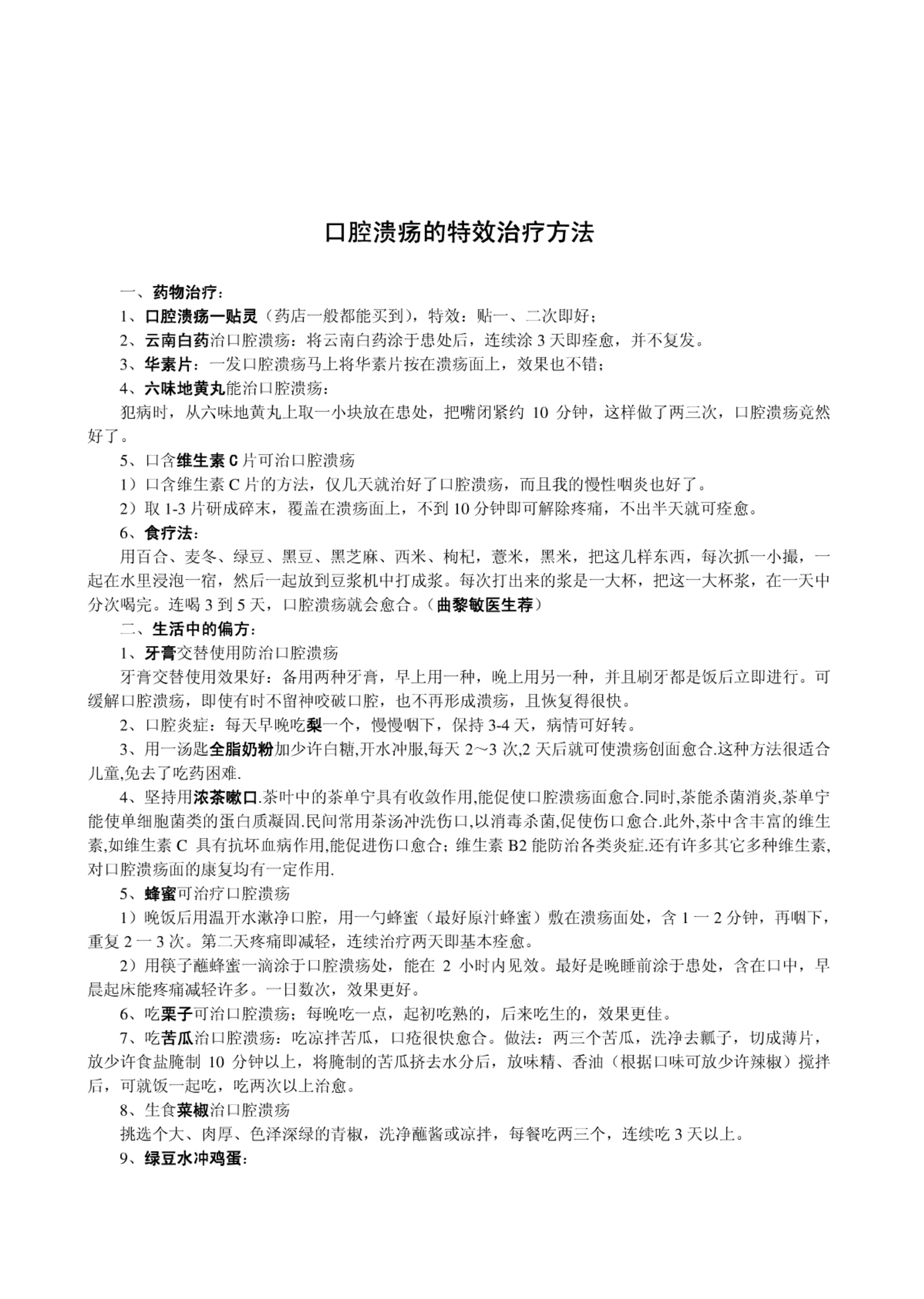 口腔溃疡的特效治疗方法

一、药物治疗：

1、口腔溃疡一贴灵（药店一般都能买到），特效：贴一、二次即好；

2、云南白药治口腔溃疡：将云南白药涂于患处后，连续涂 3 天即痊愈，并不复发。

3、华素片：一发口腔溃疡马上将华素片按在溃疡面上，效果也不错；

4、六味地黄丸能治口腔溃疡：

犯病时，从六味地黄丸上取一小块放在患处，把嘴闭紧约 10 分钟，这样做了两三次，口腔溃疡竟然好了。

5、口含维生素 C 片可治口腔溃疡

1）口含维生素 C 片的方法，仅几天就治好了口腔溃疡，而且我的慢性咽炎也好了。

2）取 1-3 片研成碎末，覆盖在溃疡面上，不到 10 分钟即可解除疼痛，不出半天就可痊愈。

6、食疗法：

用百合、麦冬、绿豆、黑豆、黑芝麻、西米、枸杞，薏米，黑米，把这几样东西，每次抓一小撮，一起在水里浸泡一宿，然后一起放到豆浆机中打成浆。每次打出来的浆是一大杯，把这一大杯浆，在一天中分次喝完。连喝 3 到 5 天，口腔溃疡就会愈合。（曲黎敏医生荐）

二、生活中的偏方：

1、牙膏交替使用防治口腔溃疡

牙膏交替使用效果好：备用两种牙膏，早上用一种，晚上用另一种，并且刷牙都是饭后立即进行。可缓解口腔溃疡，即使有时不留神咬破口腔，也不再形成溃疡，且恢复得很快。

2、口腔炎症：每天早晚吃梨一个，慢慢咽下，保持 3-4 天，病情可好转。

3、用一汤匙全脂奶粉加少许白糖,开水冲服,每天 2～3 次,2 天后就可使溃疡创面愈合.这种方法很适合儿童,免去了吃药困难.

4、坚持用浓茶嗽口.茶叶中的茶单宁具有收敛作用,能促使口腔溃疡面愈合.同时,茶能杀菌消炎,茶单宁能使单细胞菌类的蛋白质凝固.民间常用茶汤冲洗伤口,以消毒杀菌,促使伤口愈合.此外,茶中含丰富的维生素,如维生素 C 具有抗坏血病作用,能促进伤口愈合；维生素 B2 能防治各类炎症.还有许多其它多种维生素,对口腔溃疡面的康复均有一定作用.

5、蜂蜜可治疗口腔溃疡

1）晚饭后用温开水漱净口腔，用一勺蜂蜜（最好原汁蜂蜜）敷在溃疡面处，含 1 一 2 分钟，再咽下，重复 2 一 3 次。第二天疼痛即减轻，连续治疗两天即基本痊愈。

2）用筷子蘸蜂蜜一滴涂于口腔溃疡处，能在 2 小时内见效。最好是晚睡前涂于患处，含在口中，早晨起床能疼痛减轻许多。一日数次，效果更好。

6、吃栗子可治口腔溃疡；每晚吃一点，起初吃熟的，后来吃生的，效果更佳。

7、吃苦瓜治口腔溃疡：吃凉拌苦瓜，口疮很快愈合。做法：两三个苦瓜，洗净去瓤子，切成薄片，放少许食盐腌制 10 分钟以上，将腌制的苦瓜挤去水分后，放味精、香油（根据口味可放少许辣椒）搅拌后，可就饭一起吃，吃两次以上治愈。

8、生食菜椒治口腔溃疡

挑选个大、肉厚、色泽深绿的青椒，洗净蘸酱或凉拌，每餐吃两三个，连续吃 3 天以上。

9、绿豆水冲鸡蛋：